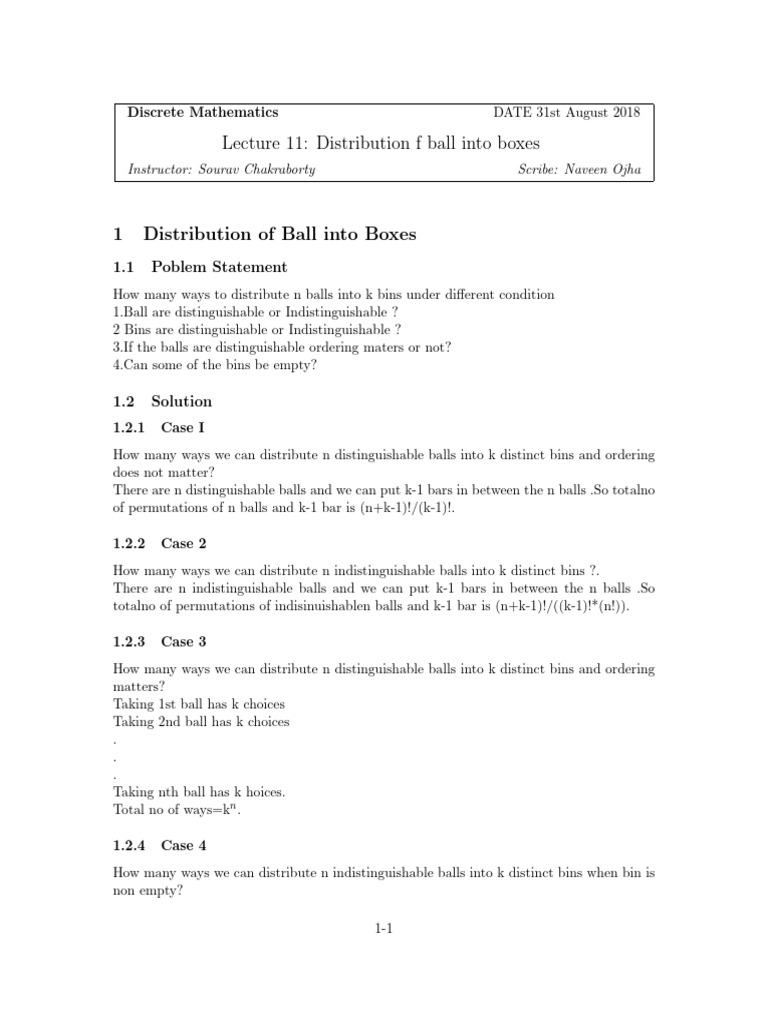 Discrete Mathematics DATE 31st August 2018

Lecture 11: Distribution f ball into boxes

Instructor: Sourav Chakraborty Scribe: Naveen Ojha

1 Distribution of Ball into Boxes

1.1 Poblem Statement

How many ways to distribute n balls into k bins under different condition
1.Ball are distinguishable or Indistinguishable ?
2 Bins are distinguishable or Indistinguishable ?
3.If the balls are distinguishable ordering maters or not?
4.Can some of the bins be empty?

1.2 Solution

1.2.1 Case I

How many ways we can distribute n distinguishable balls into k distinct bins and ordering does not matter?
There are n distinguishable balls and we can put k-1 bars in between the n balls .So totalno of permutations of n balls and k-1 bar is (n+k-1)!/(k-1)!.

1.2.2 Case 2

How many ways we can distribute n indistinguishable balls into k distinct bins ?.
There are n indistinguishable balls and we can put k-1 bars in between the n balls .So totalno of permutations of indisinuishablen balls and k-1 bar is (n+k-1)!/((k-1)!*(n!)).

1.2.3 Case 3

How many ways we can distribute n distinguishable balls into k distinct bins and ordering matters?
Taking 1st ball has k choices
Taking 2nd ball has k choices
.
.
.
Taking nth ball has k hoices.
Total no of ways=$k^n$.

1.2.4 Case 4

How many ways we can distribute n indistinguishable balls into k distinct bins when bin is non empty?

1-1